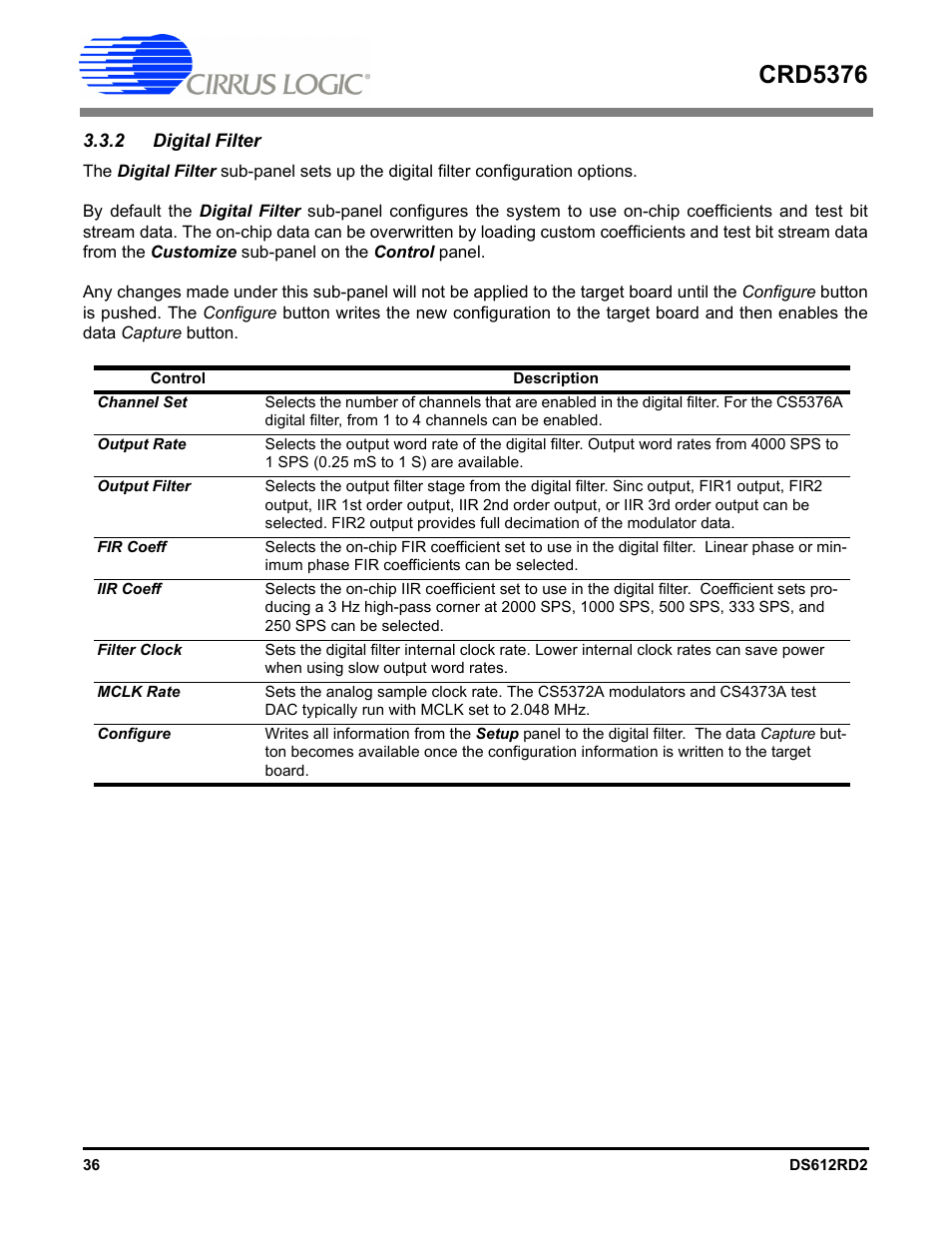 CIRRUS LOGIC®

CRD5376

3.3.2 Digital Filter

The Digital Filter sub-panel sets up the digital filter configuration options.

By default the Digital Filter sub-panel configures the system to use on-chip coefficients and test bit stream data. The on-chip data can be overwritten by loading custom coefficients and test bit stream data from the Customize sub-panel on the Control panel.

Any changes made under this sub-panel will not be applied to the target board until the Configure button is pushed. The Configure button writes the new configuration to the target board and then enables the data Capture button.

| Control | Description |
|---|---|
| Channel Set | Selects the number of channels that are enabled in the digital filter. For the CS5376A digital filter, from 1 to 4 channels can be enabled. |
| Output Rate | Selects the output word rate of the digital filter. Output word rates from 4000 SPS to 1 SPS (0.25 mS to 1 S) are available. |
| Output Filter | Selects the output filter stage from the digital filter. Sinc output, FIR1 output, FIR2 output, IIR 1st order output, IIR 2nd order output, or IIR 3rd order output can be selected. FIR2 output provides full decimation of the modulator data. |
| FIR Coeff | Selects the on-chip FIR coefficient set to use in the digital filter. Linear phase or minimum phase FIR coefficients can be selected. |
| IIR Coeff | Selects the on-chip IIR coefficient set to use in the digital filter. Coefficient sets producing a 3 Hz high-pass corner at 2000 SPS, 1000 SPS, 500 SPS, 333 SPS, and 250 SPS can be selected. |
| Filter Clock | Sets the digital filter internal clock rate. Lower internal clock rates can save power when using slow output word rates. |
| MCLK Rate | Sets the analog sample clock rate. The CS5372A modulators and CS4373A test DAC typically run with MCLK set to 2.048 MHz. |
| Configure | Writes all information from the Setup panel to the digital filter. The data Capture button becomes available once the configuration information is written to the target board. |

36

DS612RD2